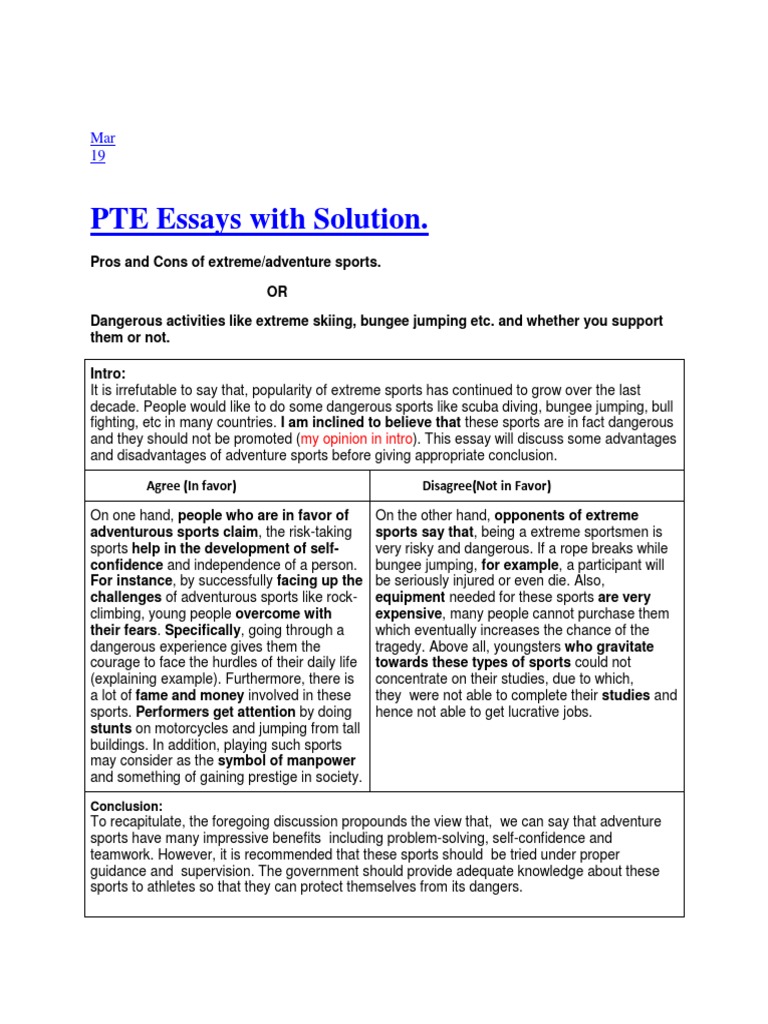 Mar
19

PTE Essays with Solution.

Pros and Cons of extreme/adventure sports.

OR

Dangerous activities like extreme skiing, bungee jumping etc. and whether you support them or not.

Intro:
It is irrefutable to say that, popularity of extreme sports has continued to grow over the last decade. People would like to do some dangerous sports like scuba diving, bungee jumping, bull fighting, etc in many countries. I am inclined to believe that these sports are in fact dangerous and they should not be promoted (my opinion in intro). This essay will discuss some advantages and disadvantages of adventure sports before giving appropriate conclusion.

| Agree (In favor) | Disagree(Not in Favor) |
|---|---|
| On one hand, people who are in favor of adventurous sports claim, the risk-taking sports help in the development of self-confidence and independence of a person. For instance, by successfully facing up the challenges of adventurous sports like rock-climbing, young people overcome with their fears. Specifically, going through a dangerous experience gives them the courage to face the hurdles of their daily life (explaining example). Furthermore, there is a lot of fame and money involved in these sports. Performers get attention by doing stunts on motorcycles and jumping from tall buildings. In addition, playing such sports may consider as the symbol of manpower and something of gaining prestige in society. | On the other hand, opponents of extreme sports say that, being a extreme sportsmen is very risky and dangerous. If a rope breaks while bungee jumping, for example, a participant will be seriously injured or even die. Also, equipment needed for these sports are very expensive, many people cannot purchase them which eventually increases the chance of the tragedy. Above all, youngsters who gravitate towards these types of sports could not concentrate on their studies, due to which, they were not able to complete their studies and hence not able to get lucrative jobs. |

Conclusion:
To recapitulate, the foregoing discussion propounds the view that, we can say that adventure sports have many impressive benefits including problem-solving, self-confidence and teamwork. However, it is recommended that these sports should be tried under proper guidance and supervision. The government should provide adequate knowledge about these sports to athletes so that they can protect themselves from its dangers.